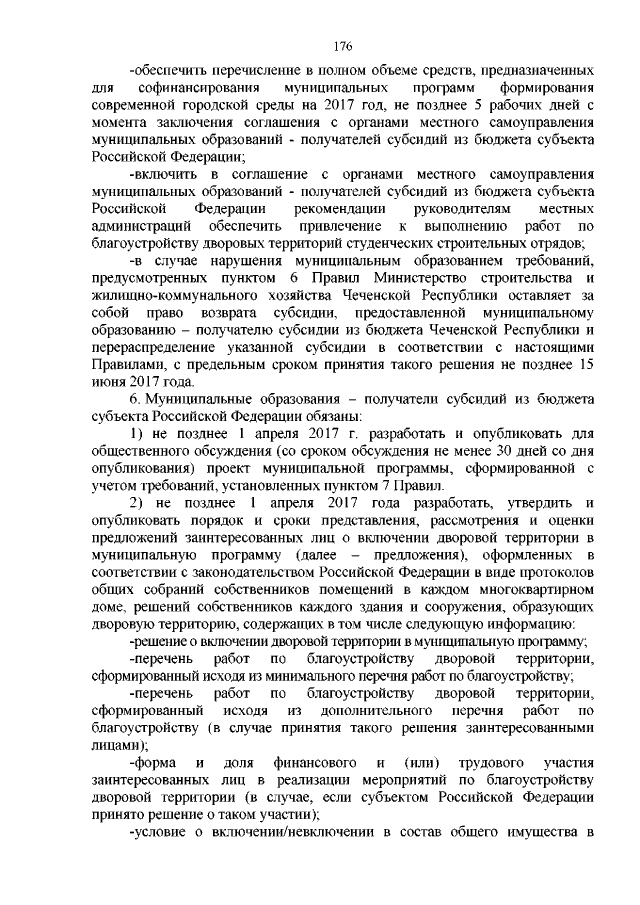 176

-обеспечить перечисление в полном объеме средств, предназначенных для софинансирования муниципальных программ формирования современной городской среды на 2017 год, не позднее 5 рабочих дней с момента заключения соглашения с органами местного самоуправления муниципальных образований - получателей субсидий из бюджета субъекта Российской Федерации;

-включить в соглашение с органами местного самоуправления муниципальных образований - получателей субсидий из бюджета субъекта Российской Федерации рекомендации руководителям местных администраций обеспечить привлечение к выполнению работ по благоустройству дворовых территорий студенческих строительных отрядов;

-в случае нарушения муниципальным образованием требований, предусмотренных пунктом 6 Правил Министерство строительства и жилищно-коммунального хозяйства Чеченской Республики оставляет за собой право возврата субсидии, предоставленной муниципальному образованию – получателю субсидии из бюджета Чеченской Республики и перераспределение указанной субсидии в соответствии с настоящими Правилами, с предельным сроком принятия такого решения не позднее 15 июня 2017 года.

6. Муниципальные образования – получатели субсидий из бюджета субъекта Российской Федерации обязаны:

1) не позднее 1 апреля 2017 г. разработать и опубликовать для общественного обсуждения (со сроком обсуждения не менее 30 дней со дня опубликования) проект муниципальной программы, сформированной с учетом требований, установленных пунктом 7 Правил.

2) не позднее 1 апреля 2017 года разработать, утвердить и опубликовать порядок и сроки представления, рассмотрения и оценки предложений заинтересованных лиц о включении дворовой территории в муниципальную программу (далее – предложения), оформленных в соответствии с законодательством Российской Федерации в виде протоколов общих собраний собственников помещений в каждом многоквартирном доме, решений собственников каждого здания и сооружения, образующих дворовую территорию, содержащих в том числе следующую информацию:

-решение о включении дворовой территории в муниципальную программу;

-перечень работ по благоустройству дворовой территории, сформированный исходя из минимального перечня работ по благоустройству;

-перечень работ по благоустройству дворовой территории, сформированный исходя из дополнительного перечня работ по благоустройству (в случае принятия такого решения заинтересованными лицами);

-форма и доля финансового и (или) трудового участия заинтересованных лиц в реализации мероприятий по благоустройству дворовой территории (в случае, если субъектом Российской Федерации принято решение о таком участии);

-условие о включении/невключении в состав общего имущества в